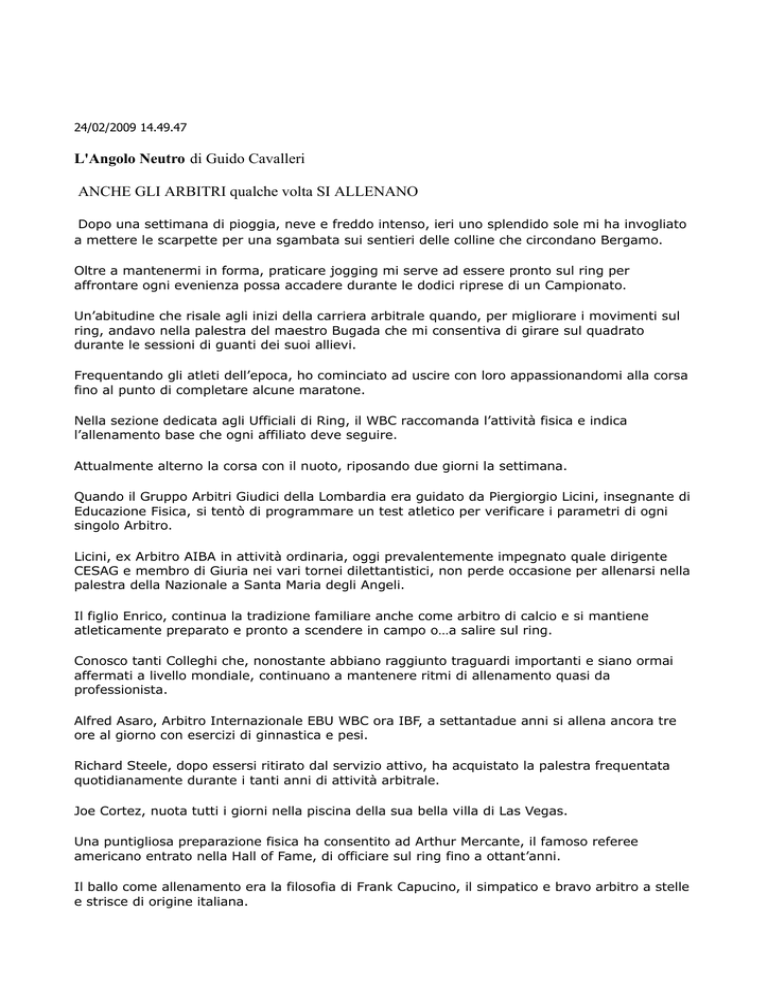 24/02/2009 14.49.47

L'Angolo Neutro di Guido Cavalleri

ANCHE GLI ARBITRI qualche volta SI ALLENANO

Dopo una settimana di pioggia, neve e freddo intenso, ieri uno splendido sole mi ha invogliato a mettere le scarpette per una sgambata sui sentieri delle colline che circondano Bergamo.

Oltre a mantenermi in forma, praticare jogging mi serve ad essere pronto sul ring per affrontare ogni evenienza possa accadere durante le dodici riprese di un Campionato.

Un'abitudine che risale agli inizi della carriera arbitrale quando, per migliorare i movimenti sul ring, andavo nella palestra del maestro Bugada che mi consentiva di girare sul quadrato durante le sessioni di guanti dei suoi allievi.

Frequentando gli atleti dell'epoca, ho cominciato ad uscire con loro appassionandomi alla corsa fino al punto di completare alcune maratone.

Nella sezione dedicata agli Ufficiali di Ring, il WBC raccomanda l'attività fisica e indica l'allenamento base che ogni affiliato deve seguire.

Attualmente alterno la corsa con il nuoto, riposando due giorni la settimana.

Quando il Gruppo Arbitri Giudici della Lombardia era guidato da Piergiorgio Licini, insegnante di Educazione Fisica, si tentò di programmare un test atletico per verificare i parametri di ogni singolo Arbitro.

Licini, ex Arbitro AIBA in attività ordinaria, oggi prevalentemente impegnato quale dirigente CESAG e membro di Giuria nei vari tornei dilettantistici, non perde occasione per allenarsi nella palestra della Nazionale a Santa Maria degli Angeli.

Il figlio Enrico, continua la tradizione familiare anche come arbitro di calcio e si mantiene atleticamente preparato e pronto a scendere in campo o…a salire sul ring.

Conosco tanti Colleghi che, nonostante abbiano raggiunto traguardi importanti e siano ormai affermati a livello mondiale, continuano a mantenere ritmi di allenamento quasi da professionista.

Alfred Asaro, Arbitro Internazionale EBU WBC ora IBF, a settantadue anni si allena ancora tre ore al giorno con esercizi di ginnastica e pesi.

Richard Steele, dopo essersi ritirato dal servizio attivo, ha acquistato la palestra frequentata quotidianamente durante i tanti anni di attività arbitrale.

Joe Cortez, nuota tutti i giorni nella piscina della sua bella villa di Las Vegas.

Una puntigliosa preparazione fisica ha consentito ad Arthur Mercante, il famoso referee americano entrato nella Hall of Fame, di officiare sul ring fino a ottant'anni.

Il ballo come allenamento era la filosofia di Frank Capucino, il simpatico e bravo arbitro a stelle e strisce di origine italiana.